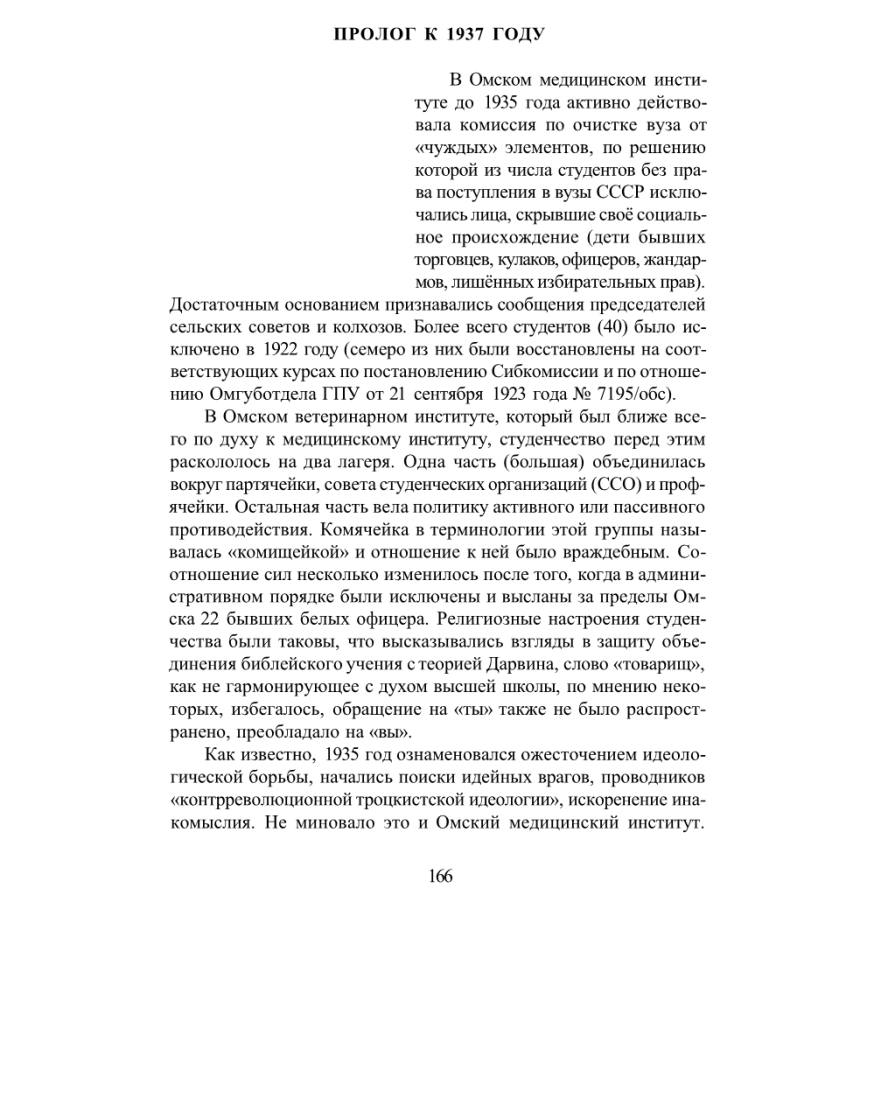 ПРОЛОГ К 1937 ГОДУ

В Омском медицинском институте до 1935 года активно действовала комиссия по очистке вуза от «чуждых» элементов, по решению которой из числа студентов без права поступления в вузы СССР исключались лица, скрывшие своё социальное происхождение (дети бывших торговцев, кулаков, офицеров, жандармов, лишённых избирательных прав). Достаточным основанием признавались сообщения председателей сельских советов и колхозов. Более всего студентов (40) было исключено в 1922 году (семеро из них были восстановлены на соответствующих курсах по постановлению Сибкомиссии и по отношению Омгуботдела ГПУ от 21 сентября 1923 года № 7195/обс).

В Омском ветеринарном институте, который был ближе всего по духу к медицинскому институту, студенчество перед этим раскололось на два лагеря. Одна часть (большая) объединилась вокруг партячейки, совета студенческих организаций (ССО) и профячейки. Остальная часть вела политику активного или пассивного противодействия. Комячейка в терминологии этой группы называлась «комищейкой» и отношение к ней было враждебным. Соотношение сил несколько изменилось после того, когда в административном порядке были исключены и высланы за пределы Омска 22 бывших белых офицера. Религиозные настроения студенчества были таковы, что высказывались взгляды в защиту объединения библейского учения с теорией Дарвина, слово «товарищ», как не гармонирующее с духом высшей школы, по мнению некоторых, избегалось, обращение на «ты» также не было распространено, преобладало на «вы».

Как известно, 1935 год ознаменовался ожесточением идеологической борьбы, начались поиски идейных врагов, проводников «контрреволюционной троцкистской идеологии», искоренение инакомыслия. Не миновало это и Омский медицинский институт.

166